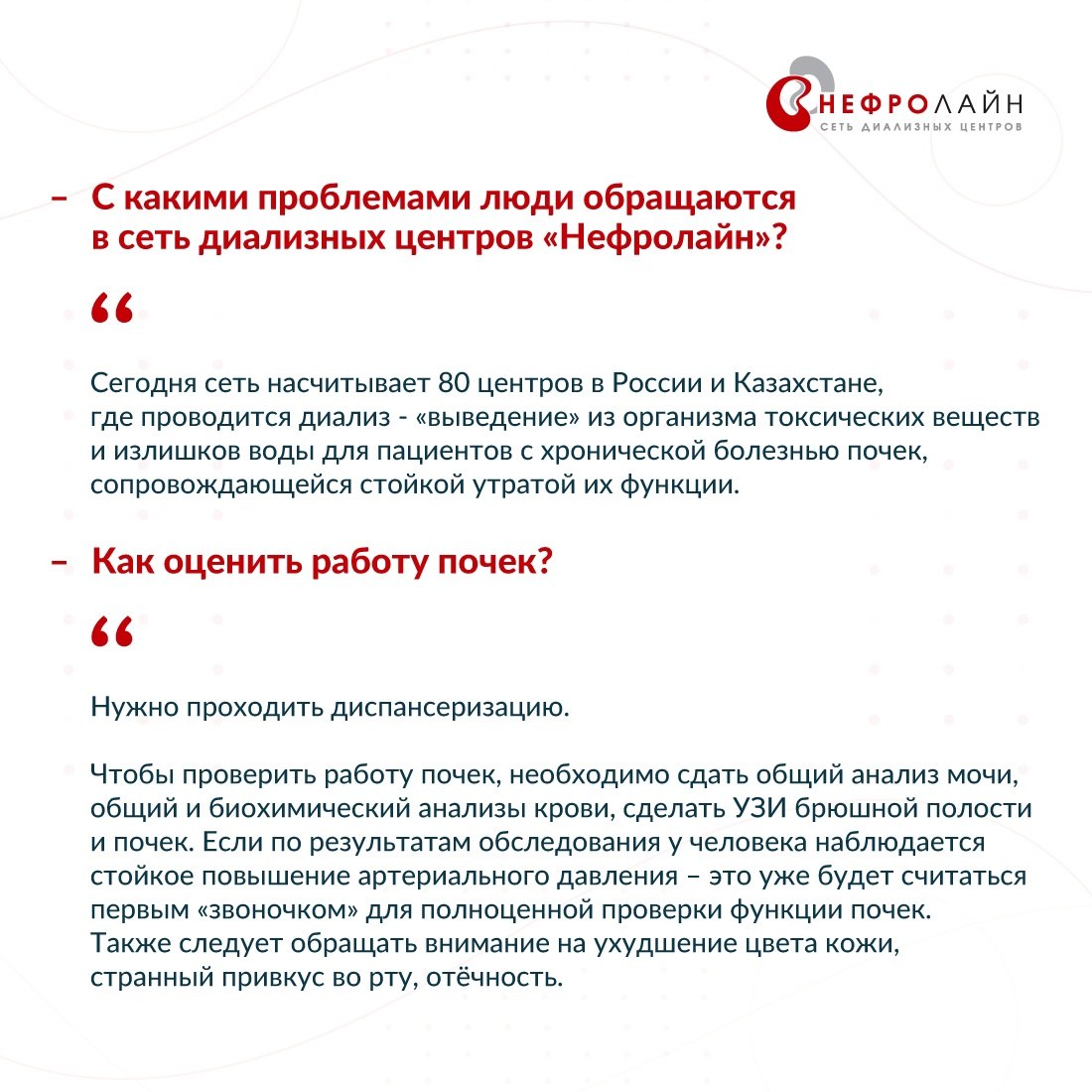 НЕФРОЛАЙН
СЕТЬ ДИАЛИЗНЫХ ЦЕНТРОВ

– С какими проблемами люди обращаются в сеть диализных центров «Нефролайн»?

“

Сегодня сеть насчитывает 80 центров в России и Казахстане, где проводится диализ - «выведение» из организма токсических веществ и излишков воды для пациентов с хронической болезнью почек, сопровождающейся стойкой утратой их функции.

– Как оценить работу почек?

“

Нужно проходить диспансеризацию.

Чтобы проверить работу почек, необходимо сдать общий анализ мочи, общий и биохимический анализы крови, сделать УЗИ брюшной полости и почек. Если по результатам обследования у человека наблюдается стойкое повышение артериального давления – это уже будет считаться первым «звоночком» для полноценной проверки функции почек. Также следует обращать внимание на ухудшение цвета кожи, странный привкус во рту, отёчность.